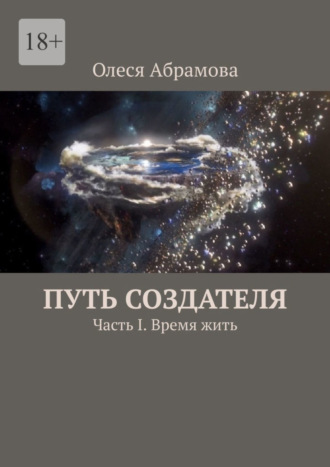 18+

Олеся Абрамова

ПУТЬ СОЗДАТЕЛЯ

Часть I. Время жить